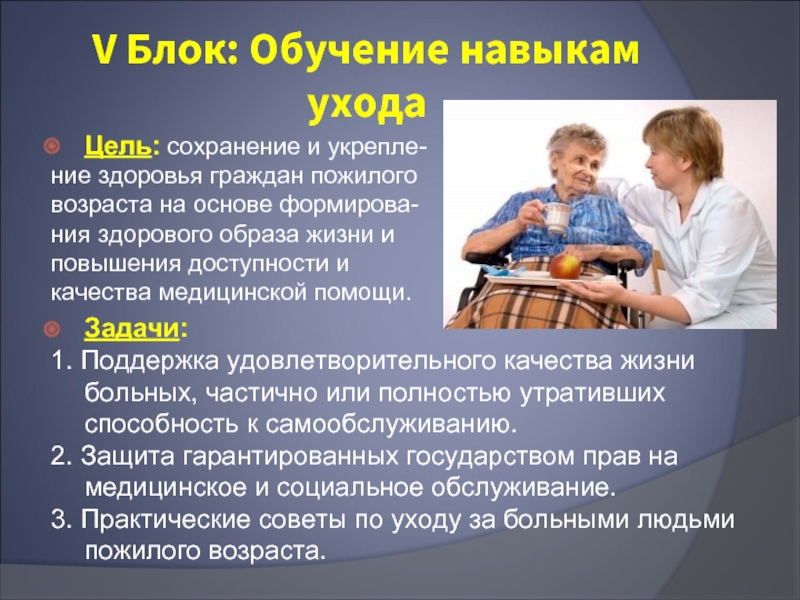 V Блок: Обучение навыкам ухода

Цель: сохранение и укрепление здоровья граждан пожилого возраста на основе формирования здорового образа жизни и повышения доступности и качества медицинской помощи.

Задачи:
1. Поддержка удовлетворительного качества жизни больных, частично или полностью утративших способность к самообслуживанию.
2. Защита гарантированных государством прав на медицинское и социальное обслуживание.
3. Практические советы по уходу за больными людьми пожилого возраста.